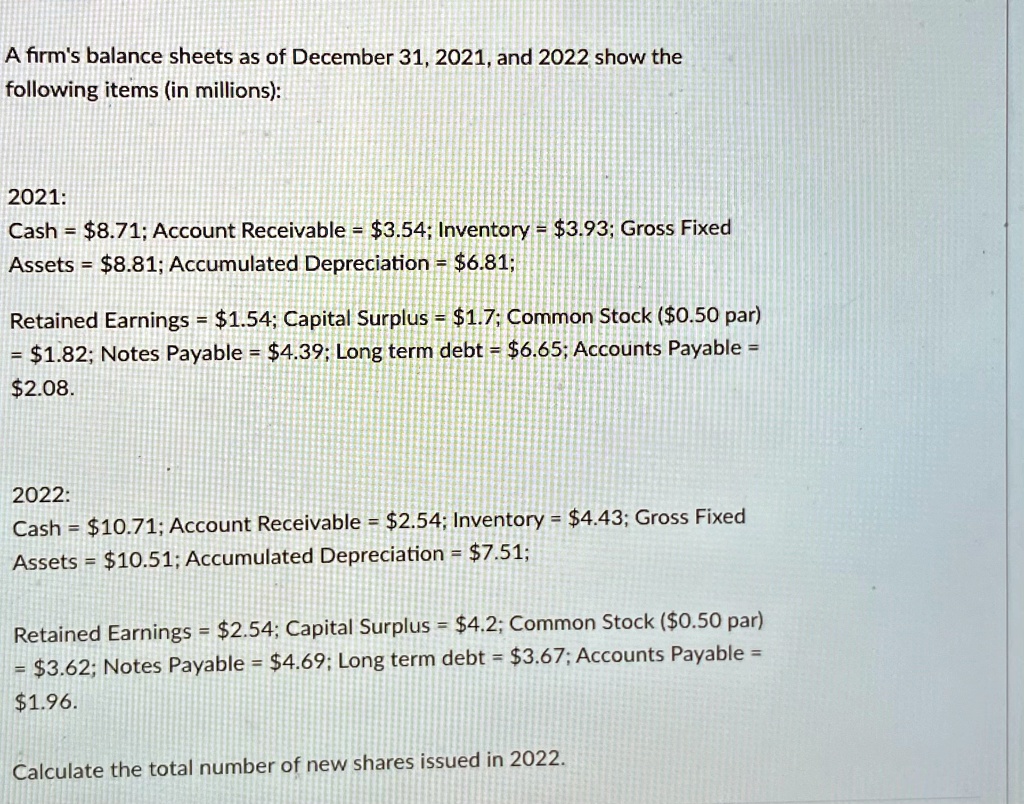 A firm's balance sheets as of December 31, 2021, and 2022 show the following items (in millions):

2021:
Cash = \$8.71; Account Receivable = \$3.54; Inventory = \$3.93; Gross Fixed Assets = \$8.81; Accumulated Depreciation = \$6.81;

Retained Earnings = \$1.54; Capital Surplus = \$1.7; Common Stock (\$0.50 par) = \$1.82; Notes Payable = \$4.39; Long term debt = \$6.65; Accounts Payable = \$2.08.

2022:
Cash = \$10.71; Account Receivable = \$2.54; Inventory = \$4.43; Gross Fixed Assets = \$10.51; Accumulated Depreciation = \$7.51;

Retained Earnings = \$2.54; Capital Surplus = \$4.2; Common Stock (\$0.50 par) = \$3.62; Notes Payable = \$4.69; Long term debt = \$3.67; Accounts Payable = \$1.96.

Calculate the total number of new shares issued in 2022.